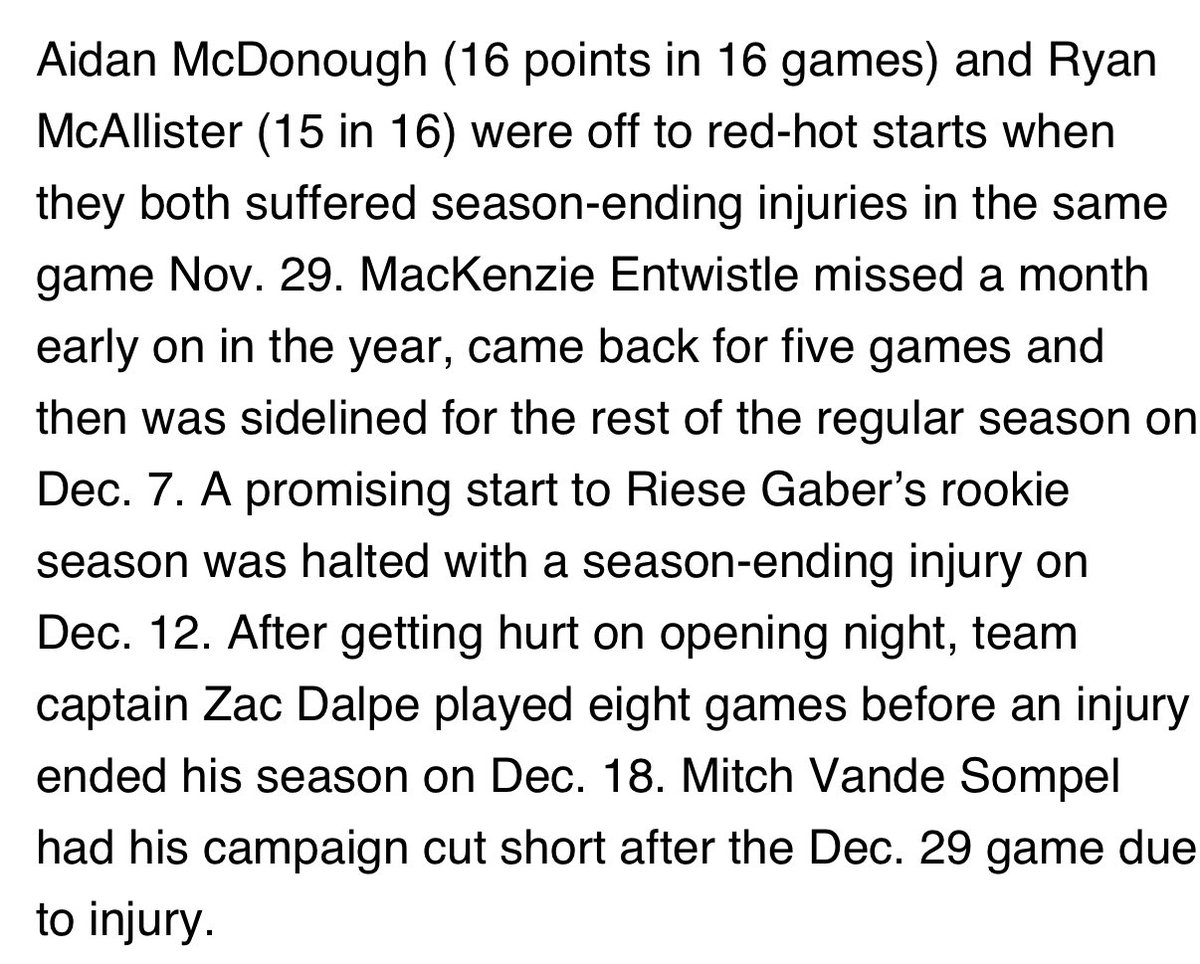 Aidan McDonough (16 points in 16 games) and Ryan McAllister (15 in 16) were off to red-hot starts when they both suffered season-ending injuries in the same game Nov. 29. MacKenzie Entwistle missed a month early on in the year, came back for five games and then was sidelined for the rest of the regular season on Dec. 7. A promising start to Riese Gaber's rookie season was halted with a season-ending injury on Dec. 12. After getting hurt on opening night, team captain Zac Dalpe played eight games before an injury ended his season on Dec. 18. Mitch Vande Sompel had his campaign cut short after the Dec. 29 game due to injury.